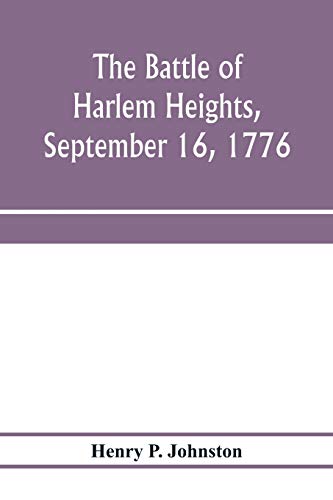 The Battle of Harlem Heights, September 16, 1776

Henry P. Johnston